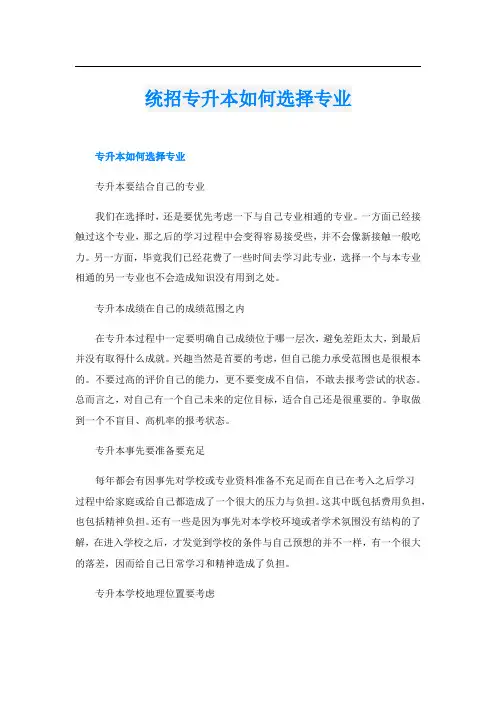 统招专升本如何选择专业

专升本如何选择专业

专升本要结合自己的专业

我们在选择时，还是要优先考虑一下与自己专业相通的专业。一方面已经接触过这个专业，那之后的学习过程中会变得容易接受些，并不会像新接触一般吃力。另一方面，毕竟我们已经花费了一些时间去学习此专业，选择一个与本专业相通的另一专业也不会造成知识没有用到之处。

专升本成绩在自己的成绩范围之内

在专升本过程中一定要明确自己成绩位于哪一层次，避免差距太大，到最后并没有取得什么成就。兴趣当然是首要的考虑，但自己能力承受范围也是很根本的。不要过高的评价自己的能力，更不要变成不自信，不敢去报考尝试的状态。总而言之，对自己有一个自己未来的定位目标，适合自己还是很重要的。争取做到一个不盲目、高机率的报考状态。

专升本事先要准备要充足

每年都会有因事先对学校或专业资料准备不充足而在自己在考入之后学习过程中给家庭或给自己都造成了一个很大的压力与负担。这其中既包括费用负担，也包括精神负担。还有一些是因为事先对本学校环境或者学术氛围没有结构的了解，在进入学校之后，才发觉到学校的条件与自己预想的并不一样，有一个很大的落差，因而给自己日常学习和精神造成了负担。

专升本学校地理位置要考虑